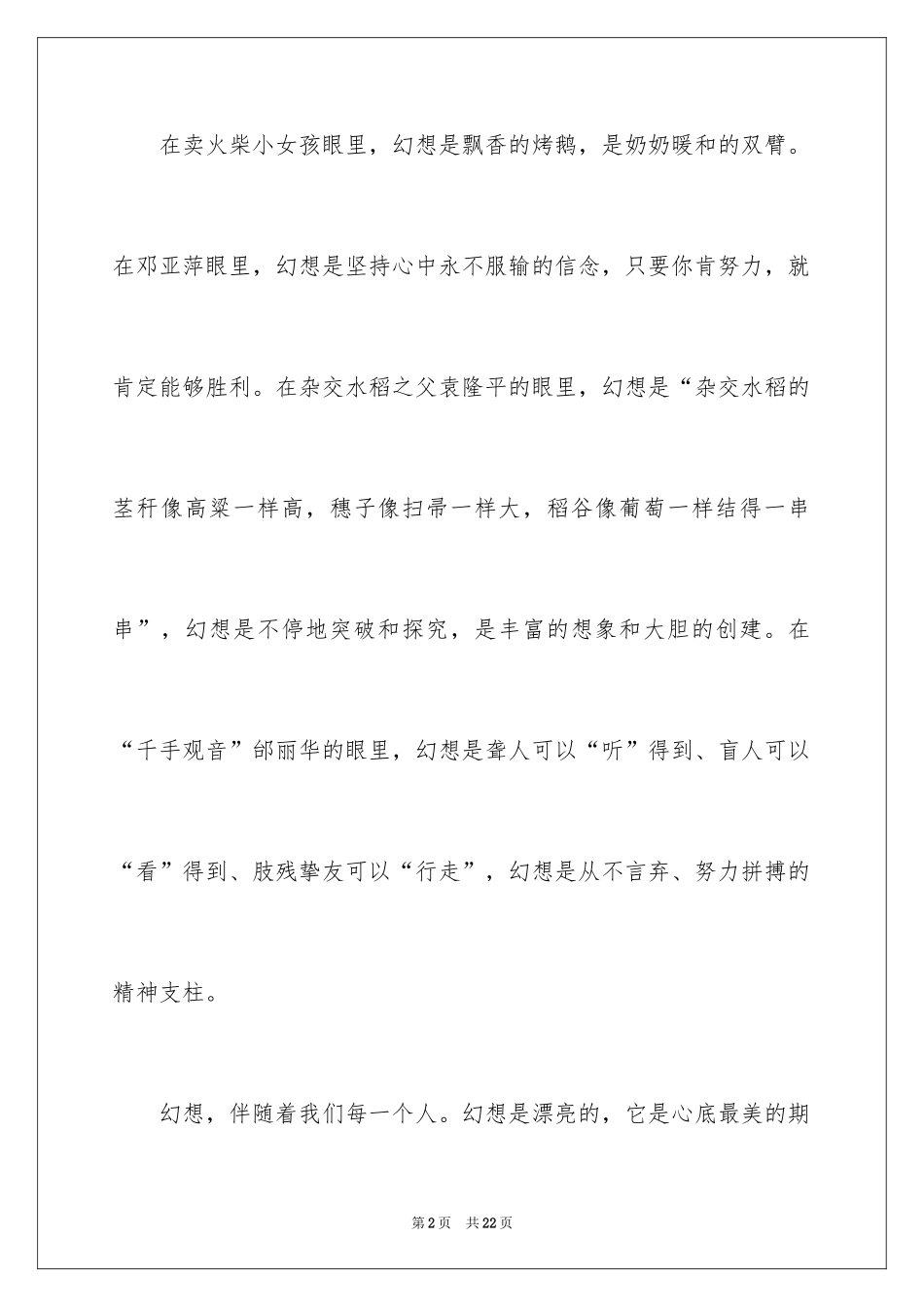 在卖火柴小女孩眼里，幻想是飘香的烤鹅，是奶奶暖和的双臂。在邓亚萍眼里，幻想是坚持心中永不服输的信念，只要你肯努力，就肯定能够胜利。在杂交水稻之父袁隆平的眼里，幻想是“杂交水稻的茎秆像高粱一样高，穗子像扫帚一样大，稻谷像葡萄一样结得一串串”，幻想是不停地突破和探究，是丰富的想象和大胆的创建。在“千手观音”邰丽华的眼里，幻想是聋人可以“听”得到、盲人可以“看”得到、肢残挚友可以“行走”，幻想是从不言弃、努力拼搏的精神支柱。

幻想，伴随着我们每一个人。幻想是漂亮的，它是心底最美的期

第2页　共22页